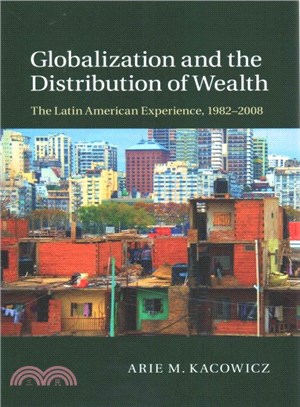 Globalization and the Distribution of Wealth

The Latin American Experience, 1982–2008

ARIE M. KACOWICZ

三民